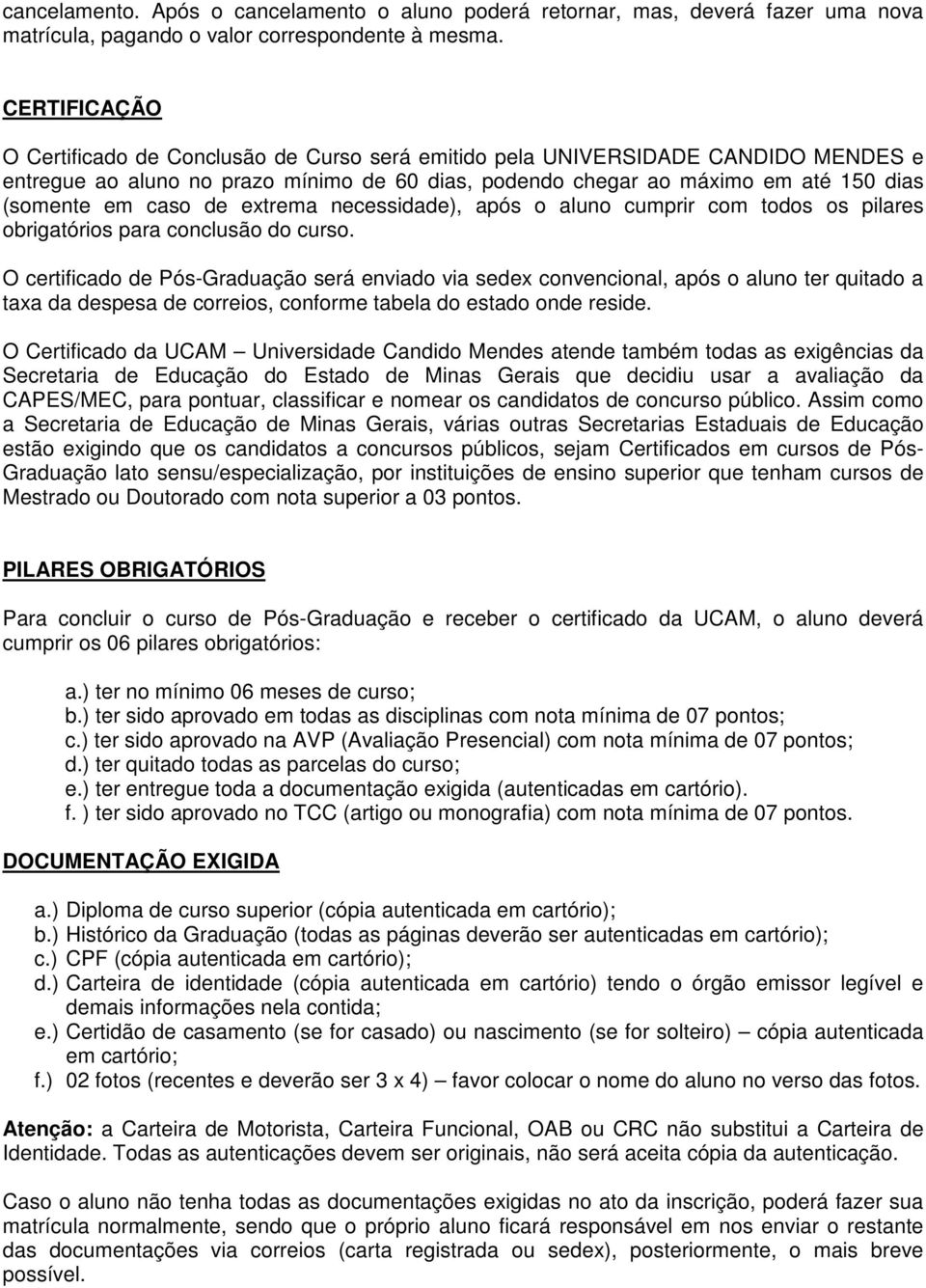 cancelamento. Após o cancelamento o aluno poderá retornar, mas, deverá fazer uma nova matrícula, pagando o valor correspondente à mesma.

CERTIFICAÇÃO

O Certificado de Conclusão de Curso será emitido pela UNIVERSIDADE CANDIDO MENDES e entregue ao aluno no prazo mínimo de 60 dias, podendo chegar ao máximo em até 150 dias (somente em caso de extrema necessidade), após o aluno cumprir com todos os pilares obrigatórios para conclusão do curso.

O certificado de Pós-Graduação será enviado via sedex convencional, após o aluno ter quitado a taxa da despesa de correios, conforme tabela do estado onde reside.

O Certificado da UCAM – Universidade Candido Mendes atende também todas as exigências da Secretaria de Educação do Estado de Minas Gerais que decidiu usar a avaliação da CAPES/MEC, para pontuar, classificar e nomear os candidatos de concurso público. Assim como a Secretaria de Educação de Minas Gerais, várias outras Secretarias Estaduais de Educação estão exigindo que os candidatos a concursos públicos, sejam Certificados em cursos de Pós-Graduação lato sensu/especialização, por instituições de ensino superior que tenham cursos de Mestrado ou Doutorado com nota superior a 03 pontos.

PILARES OBRIGATÓRIOS

Para concluir o curso de Pós-Graduação e receber o certificado da UCAM, o aluno deverá cumprir os 06 pilares obrigatórios:

a.) ter no mínimo 06 meses de curso;
b.) ter sido aprovado em todas as disciplinas com nota mínima de 07 pontos;
c.) ter sido aprovado na AVP (Avaliação Presencial) com nota mínima de 07 pontos;
d.) ter quitado todas as parcelas do curso;
e.) ter entregue toda a documentação exigida (autenticadas em cartório).
f. ) ter sido aprovado no TCC (artigo ou monografia) com nota mínima de 07 pontos.

DOCUMENTAÇÃO EXIGIDA

a.) Diploma de curso superior (cópia autenticada em cartório);
b.) Histórico da Graduação (todas as páginas deverão ser autenticadas em cartório);
c.) CPF (cópia autenticada em cartório);
d.) Carteira de identidade (cópia autenticada em cartório) tendo o órgão emissor legível e demais informações nela contida;
e.) Certidão de casamento (se for casado) ou nascimento (se for solteiro) – cópia autenticada em cartório;
f.) 02 fotos (recentes e deverão ser 3 x 4) – favor colocar o nome do aluno no verso das fotos.

Atenção: a Carteira de Motorista, Carteira Funcional, OAB ou CRC não substitui a Carteira de Identidade. Todas as autenticações devem ser originais, não será aceita cópia da autenticação.

Caso o aluno não tenha todas as documentações exigidas no ato da inscrição, poderá fazer sua matrícula normalmente, sendo que o próprio aluno ficará responsável em nos enviar o restante das documentações via correios (carta registrada ou sedex), posteriormente, o mais breve possível.